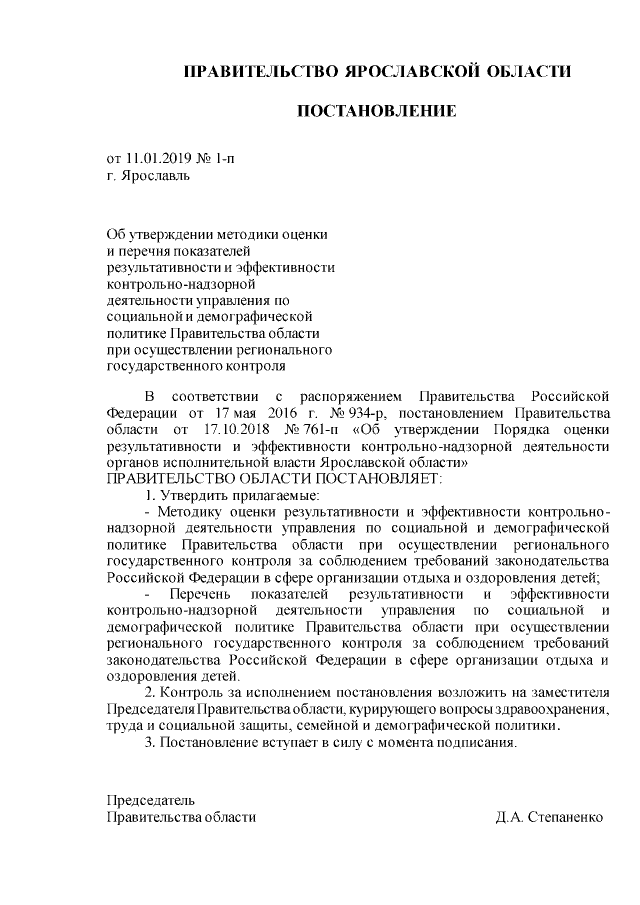 ПРАВИТЕЛЬСТВО ЯРОСЛАВСКОЙ ОБЛАСТИ

ПОСТАНОВЛЕНИЕ

от 11.01.2019 № 1-п
г. Ярославль

Об утверждении методики оценки и перечня показателей результативности и эффективности контрольно-надзорной деятельности управления по социальной и демографической политике Правительства области при осуществлении регионального государственного контроля

В соответствии с распоряжением Правительства Российской Федерации от 17 мая 2016 г. № 934-р, постановлением Правительства области от 17.10.2018 № 761-п «Об утверждении Порядка оценки результативности и эффективности контрольно-надзорной деятельности органов исполнительной власти Ярославской области»
ПРАВИТЕЛЬСТВО ОБЛАСТИ ПОСТАНОВЛЯЕТ:

1. Утвердить прилагаемые:

- Методику оценки результативности и эффективности контрольно-надзорной деятельности управления по социальной и демографической политике Правительства области при осуществлении регионального государственного контроля за соблюдением требований законодательства Российской Федерации в сфере организации отдыха и оздоровления детей;

- Перечень показателей результативности и эффективности контрольно-надзорной деятельности управления по социальной и демографической политике Правительства области при осуществлении регионального государственного контроля за соблюдением требований законодательства Российской Федерации в сфере организации отдыха и оздоровления детей.

2. Контроль за исполнением постановления возложить на заместителя Председателя Правительства области, курирующего вопросы здравоохранения, труда и социальной защиты, семейной и демографической политики.

3. Постановление вступает в силу с момента подписания.

Председатель
Правительства области Д.А. Степаненко